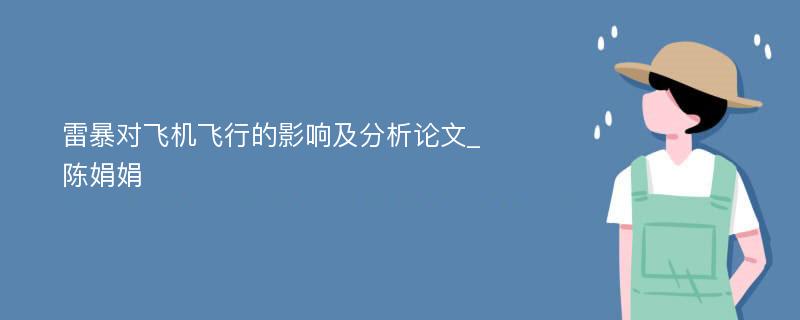 雷暴对飞机飞行的影响及分析论文_陈娟娟